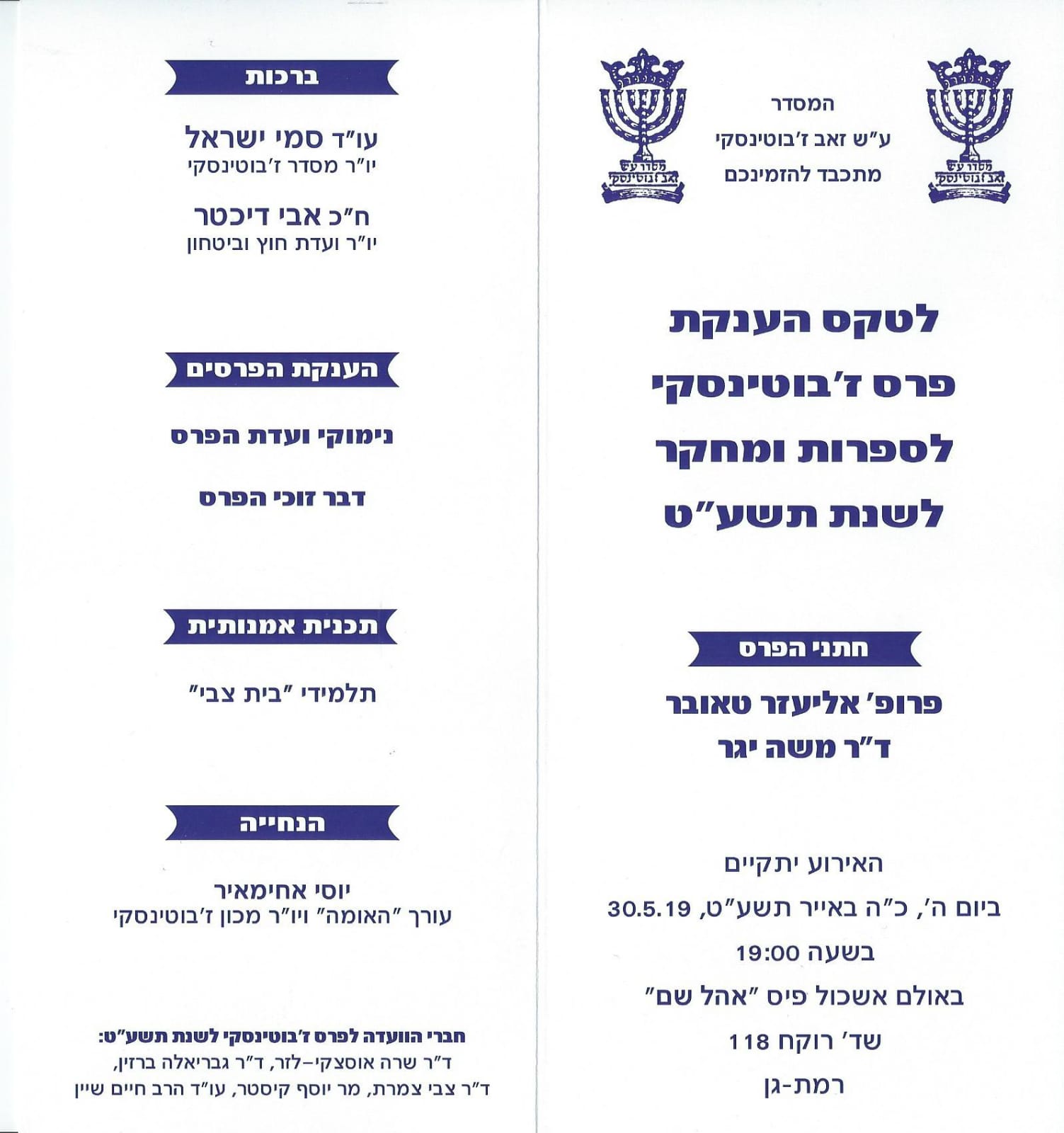 מסדר ע"ש
זאב ז'בוטינסקי

המסדר
ע"ש זאב ז'בוטינסקי
מתכבד להזמינכם

מסדר ע"ש
זאב ז'בוטינסקי

לטקס הענקת
פרס ז'בוטינסקי
לספרות ומחקר
לשנת תשע"ט

חתני הפרס

פרופ' אליעזר טאובר
ד"ר משה יגר

האירוע יתקיים
ביום ה', כ"ה באייר תשע"ט, 30.5.19
בשעה 19:00
באולם אשכול פיס "אהל שם"
שד' רוקח 118
רמת-גן

ברכות

עו"ד סמי ישראל
יו"ר מסדר ז'בוטינסקי

ח"כ אבי דיכטר
יו"ר ועדת חוץ וביטחון

הענקת הפרסים

נימוקי ועדת הפרס

דבר זוכי הפרס

תכנית אמנותית

תלמידי "בית צבי"

הנחייה

יוסי אחימאיר
עורך "האומה" ויו"ר מכון ז'בוטינסקי

חברי הוועדה לפרס ז'בוטינסקי לשנת תשע"ט:
ד"ר שרה אוסצקי-לזר, ד"ר גבריאלה ברזין,
ד"ר צבי צמרת, מר יוסף קיסטר, עו"ד הרב חיים שיין